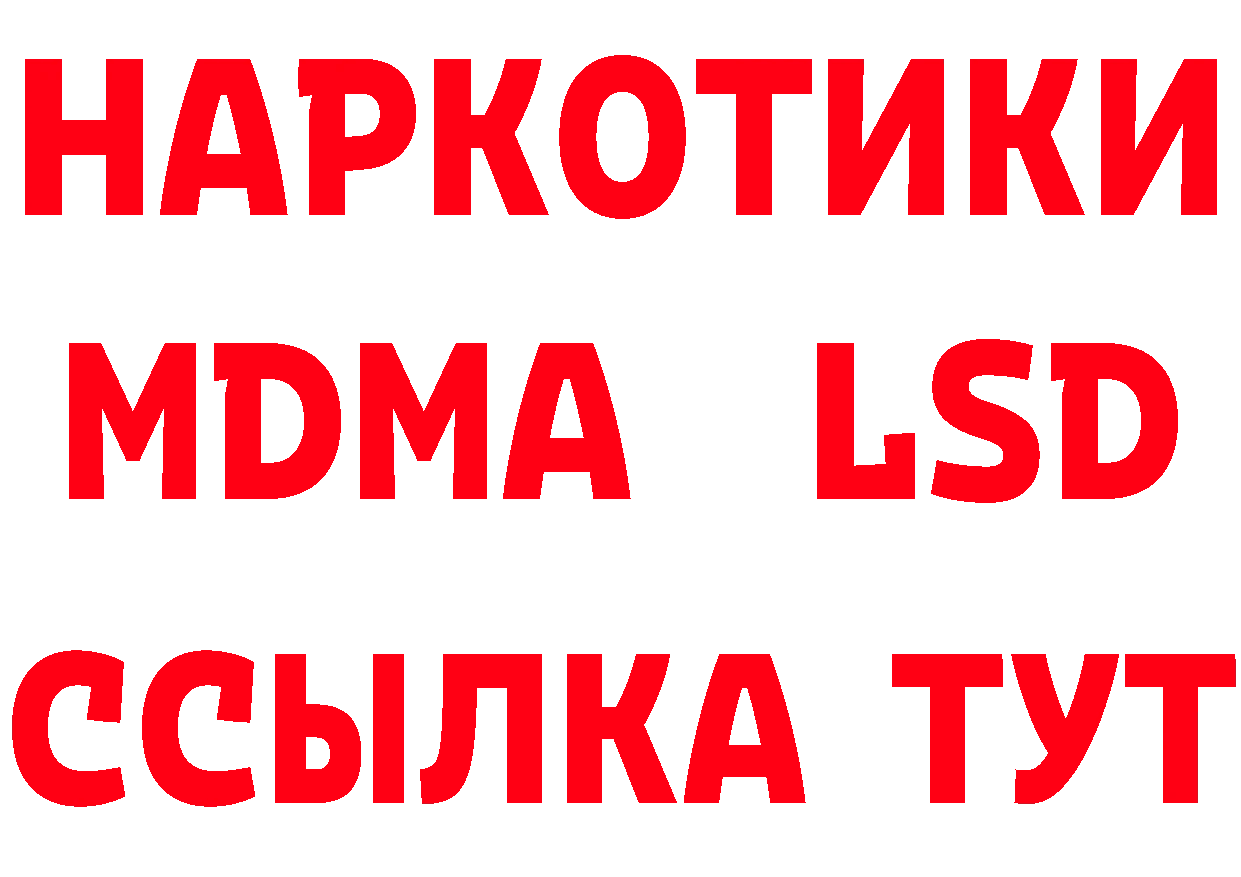 НАРКОТИКИ
MDMA LSD
ССЫЛКА ТУТ